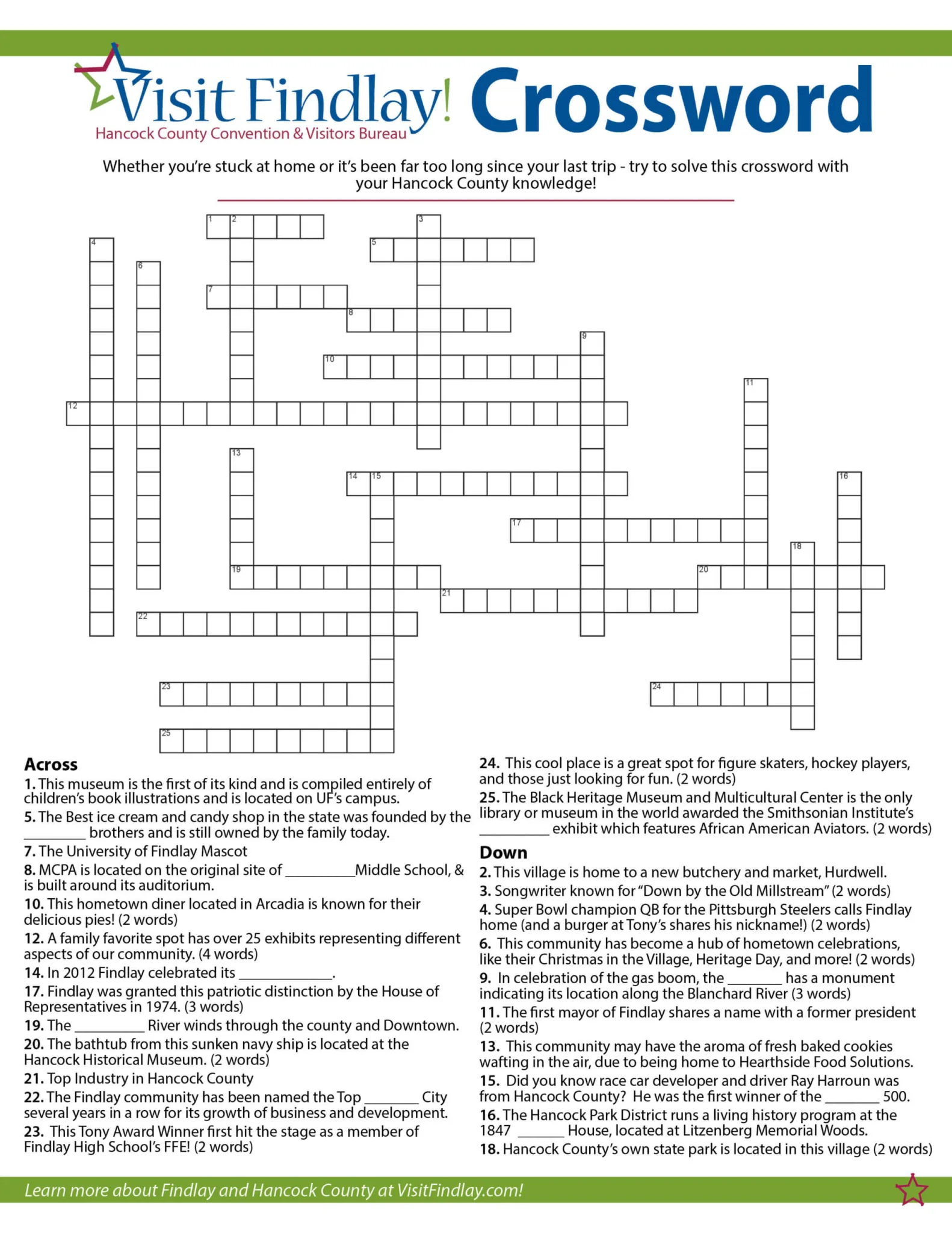 Visit Findlay!
Hancock County Convention & Visitors Bureau

Crossword

Whether you're stuck at home or it's been far too long since your last trip - try to solve this crossword with your Hancock County knowledge!

1 2 3 4 5 6 7 8 9 10 11 12 13 14 15 16 17 18 19 20 21 22 23 24 25

Across
1. This museum is the first of its kind and is compiled entirely of children's book illustrations and is located on UF's campus.
5. The Best ice cream and candy shop in the state was founded by the ____ brothers and is still owned by the family today.
7. The University of Findlay Mascot
8. MCPA is located on the original site of ____Middle School, & is built around its auditorium.
10. This hometown diner located in Arcadia is known for their delicious pies! (2 words)
12. A family favorite spot has over 25 exhibits representing different aspects of our community. (4 words)
14. In 2012 Findlay celebrated its ____.
17. Findlay was granted this patriotic distinction by the House of Representatives in 1974. (3 words)
19. The ____ River winds through the county and Downtown.
20. The bathtub from this sunken navy ship is located at the Hancock Historical Museum. (2 words)
21. Top Industry in Hancock County
22. The Findlay community has been named the Top ____ City several years in a row for its growth of business and development.
23. This Tony Award Winner first hit the stage as a member of Findlay High School's FFE! (2 words)
24. This cool place is a great spot for figure skaters, hockey players, and those just looking for fun. (2 words)
25. The Black Heritage Museum and Multicultural Center is the only library or museum in the world awarded the Smithsonian Institute's ____ exhibit which features African American Aviators. (2 words)

Down
2. This village is home to a new butchery and market, Hurdwell.
3. Songwriter known for "Down by the Old Millstream" (2 words)
4. Super Bowl champion QB for the Pittsburgh Steelers calls Findlay home (and a burger at Tony's shares his nickname!) (2 words)
6. This community has become a hub of hometown celebrations, like their Christmas in the Village, Heritage Day, and more! (2 words)
9. In celebration of the gas boom, the ____ has a monument indicating its location along the Blanchard River (3 words)
11. The first mayor of Findlay shares a name with a former president (2 words)
13. This community may have the aroma of fresh baked cookies wafting in the air, due to being home to Hearthside Food Solutions.
15. Did you know race car developer and driver Ray Harroun was from Hancock County? He was the first winner of the ____ 500.
16. The Hancock Park District runs a living history program at the 1847 ____ House, located at Litzenberg Memorial Woods.
18. Hancock County's own state park is located in this village (2 words)

Learn more about Findlay and Hancock County at VisitFindlay.com!